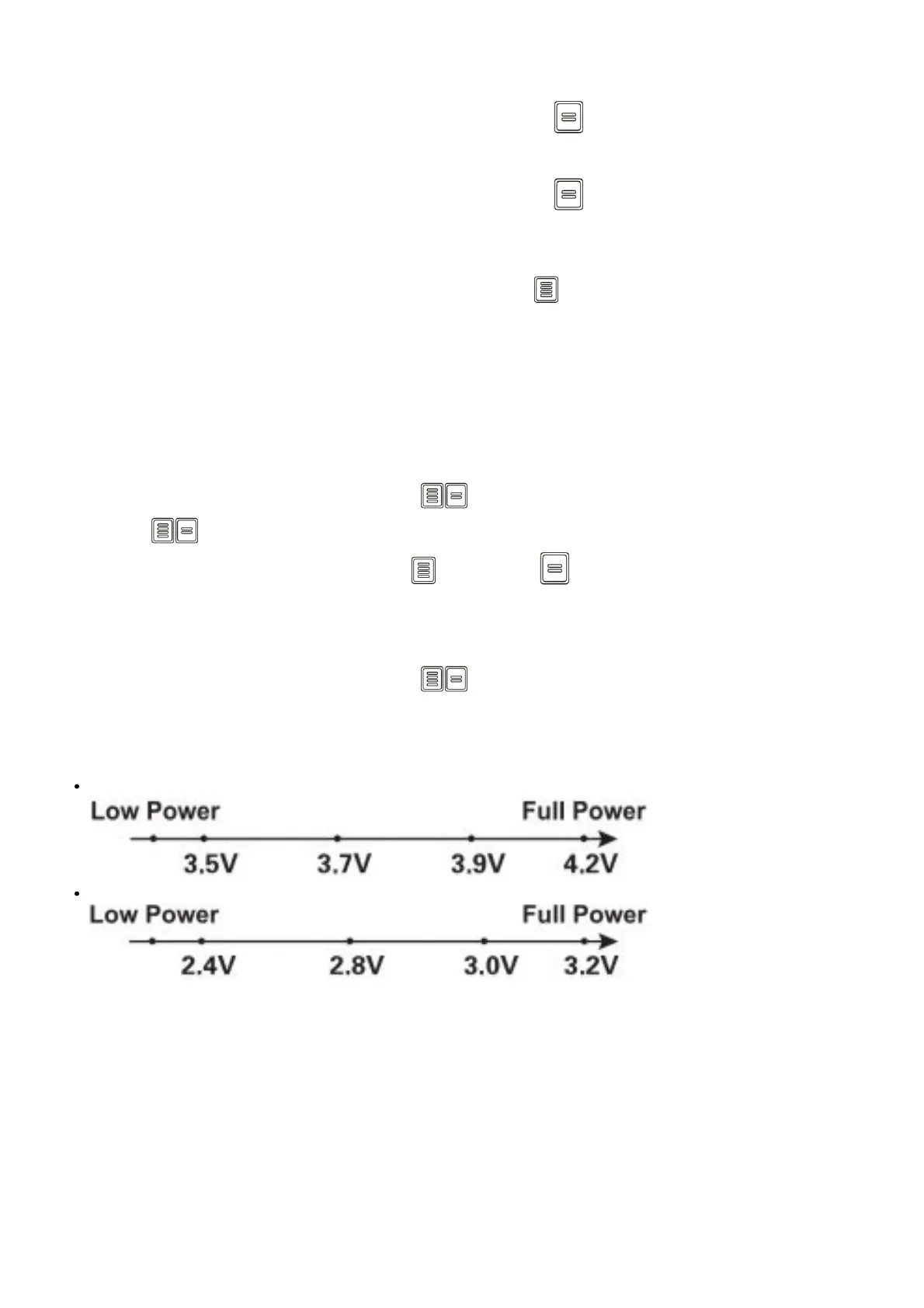 •
Low Power
Full Power
3.5V
3.7V
3.9V
4.2V

•
Low Power
Full Power
2.4V
2.8V
3.0V
3.2V